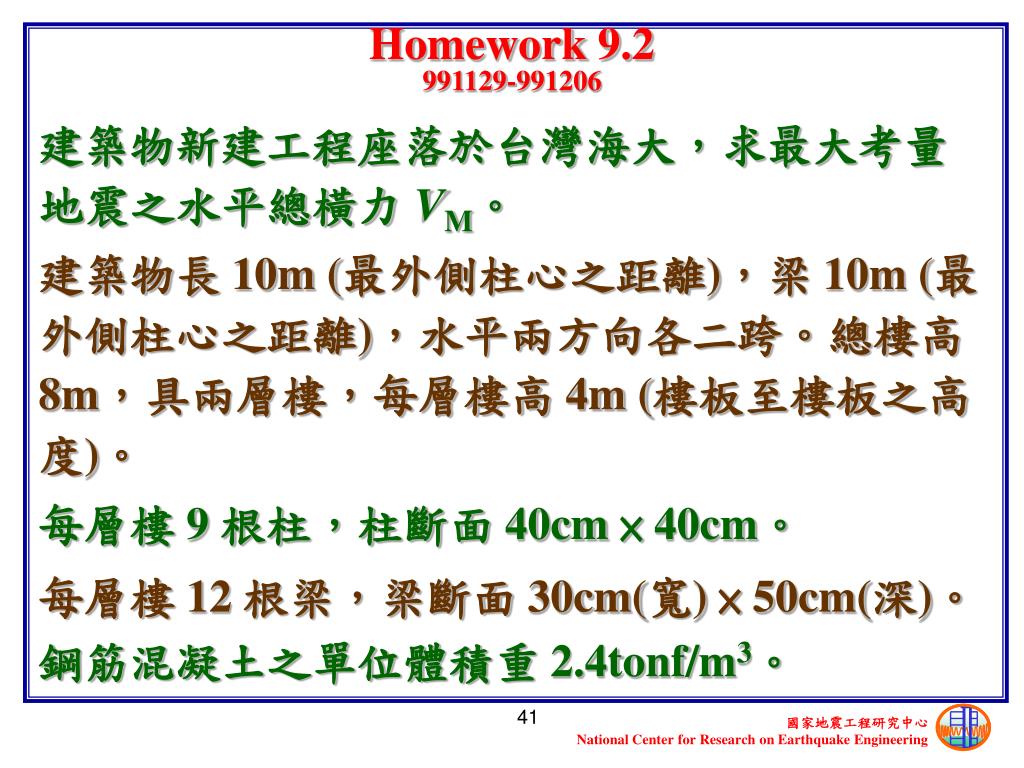 Homework 9.2
991129-991206

建築物新建工程座落於台灣海大，求最大考量地震之水平總橫力 $V_M$。

建築物長 10m (最外側柱心之距離)，梁 10m (最外側柱心之距離)，水平兩方向各二跨。總樓高 8m，具兩層樓，每層樓高 4m (樓板至樓板之高度)。

每層樓 9 根柱，柱斷面 40cm $\times$ 40cm。

每層樓 12 根梁，梁斷面 30cm(寬) $\times$ 50cm(深)。

鋼筋混凝土之單位體積重 2.4tonf/m$^3$。

41

國家地震工程研究中心
National Center for Research on Earthquake Engineering